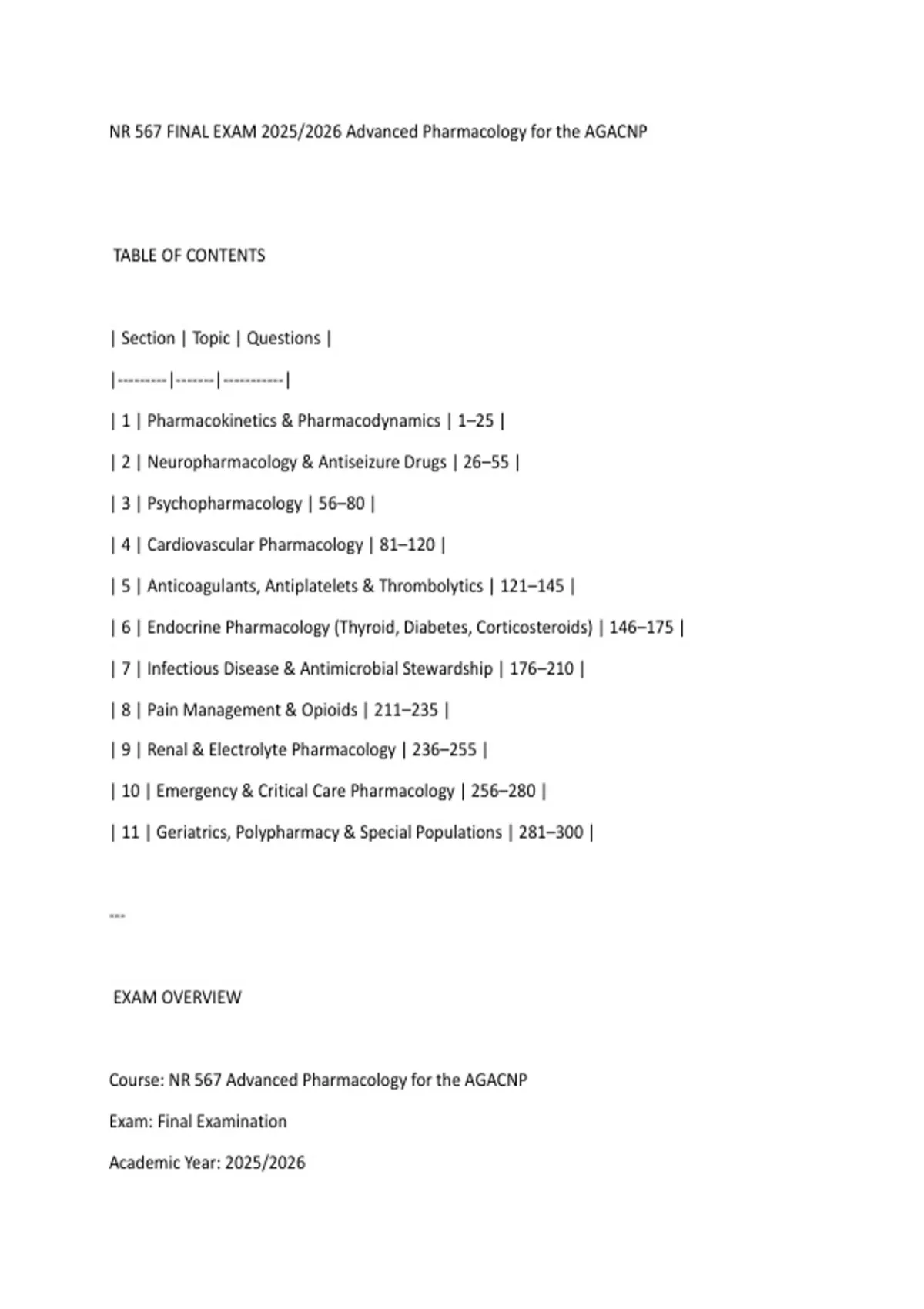 NR 567 FINAL EXAM 2025/2026 Advanced Pharmacology for the AGACNP

TABLE OF CONTENTS

| Section | Topic | Questions |
|---------|-------|-----------|
| 1 | Pharmacokinetics & Pharmacodynamics | 1–25 |
| 2 | Neuropharmacology & Antiseizure Drugs | 26–55 |
| 3 | Psychopharmacology | 56–80 |
| 4 | Cardiovascular Pharmacology | 81–120 |
| 5 | Anticoagulants, Antiplatelets & Thrombolytics | 121–145 |
| 6 | Endocrine Pharmacology (Thyroid, Diabetes, Corticosteroids) | 146–175 |
| 7 | Infectious Disease & Antimicrobial Stewardship | 176–210 |
| 8 | Pain Management & Opioids | 211–235 |
| 9 | Renal & Electrolyte Pharmacology | 236–255 |
| 10 | Emergency & Critical Care Pharmacology | 256–280 |
| 11 | Geriatrics, Polypharmacy & Special Populations | 281–300 |

---

EXAM OVERVIEW

Course: NR 567 Advanced Pharmacology for the AGACNP

Exam: Final Examination

Academic Year: 2025/2026